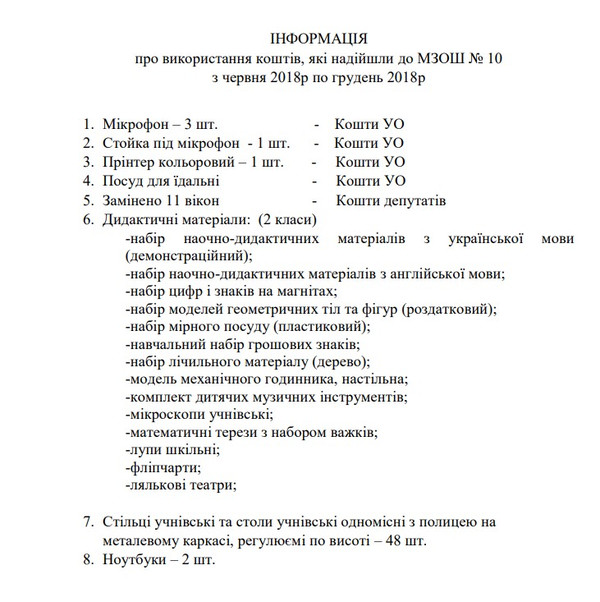 ІНФОРМАЦІЯ
про використання коштів, які надійшли до МЗОШ № 10
з червня 2018р по грудень 2018р

1. Мікрофон – 3 шт. - Кошти УО
2. Стойка під мікрофон - 1 шт. - Кошти УО
3. Прінтер кольоровий – 1 шт. - Кошти УО
4. Посуд для їдальні - Кошти УО
5. Замінено 11 вікон - Кошти депутатів
6. Дидактичні матеріали: (2 класи)
-набір наочно-дидактичних матеріалів з української мови (демонстраційний);
-набір наочно-дидактичних матеріалів з англійської мови;
-набір цифр і знаків на магнітах;
-набір моделей геометричних тіл та фігур (роздатковий);
-набір мірного посуду (пластиковий);
-навчальний набір грошових знаків;
-набір лічильного матеріалу (дерево);
-модель механічного годинника, настільна;
-комплект дитячих музичних інструментів;
-мікроскопи учнівські;
-математичні терези з набором важків;
-лупи шкільні;
-фліпчарти;
-лялькові театри;

7. Стільці учнівські та столи учнівські одномісні з полицею на металевому каркасі, регулюємі по висоті – 48 шт.
8. Ноутбуки – 2 шт.